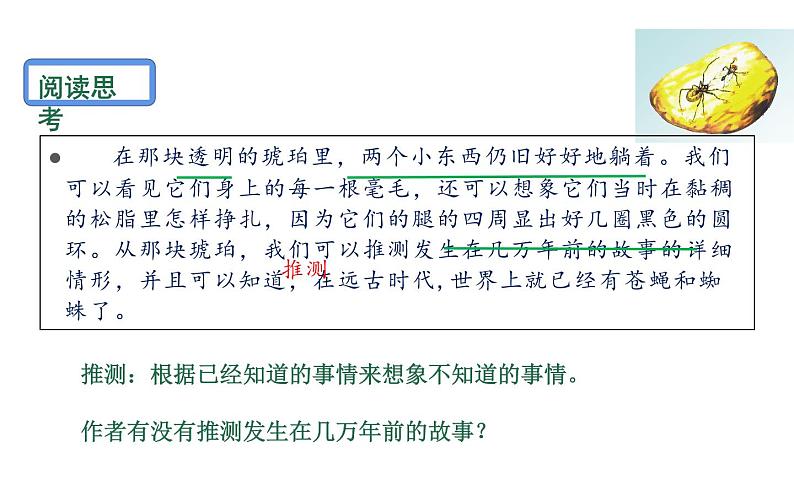 阅读思考

• 在那块透明的琥珀里，两个小东西仍旧好好地躺着。我们可以看见它们身上的每一根毫毛，还可以想象它们当时在黏稠的松脂里怎样挣扎，因为它们的腿的四周显出好几圈黑色的圆环。从那块琥珀，我们可以推测发生在几万年前的故事的详细情形，并且可以知道，在远古时代，世界上就已经有苍蝇和蜘蛛了。

推测

推测：根据已经知道的事情来想象不知道的事情。

作者有没有推测发生在几万年前的故事？